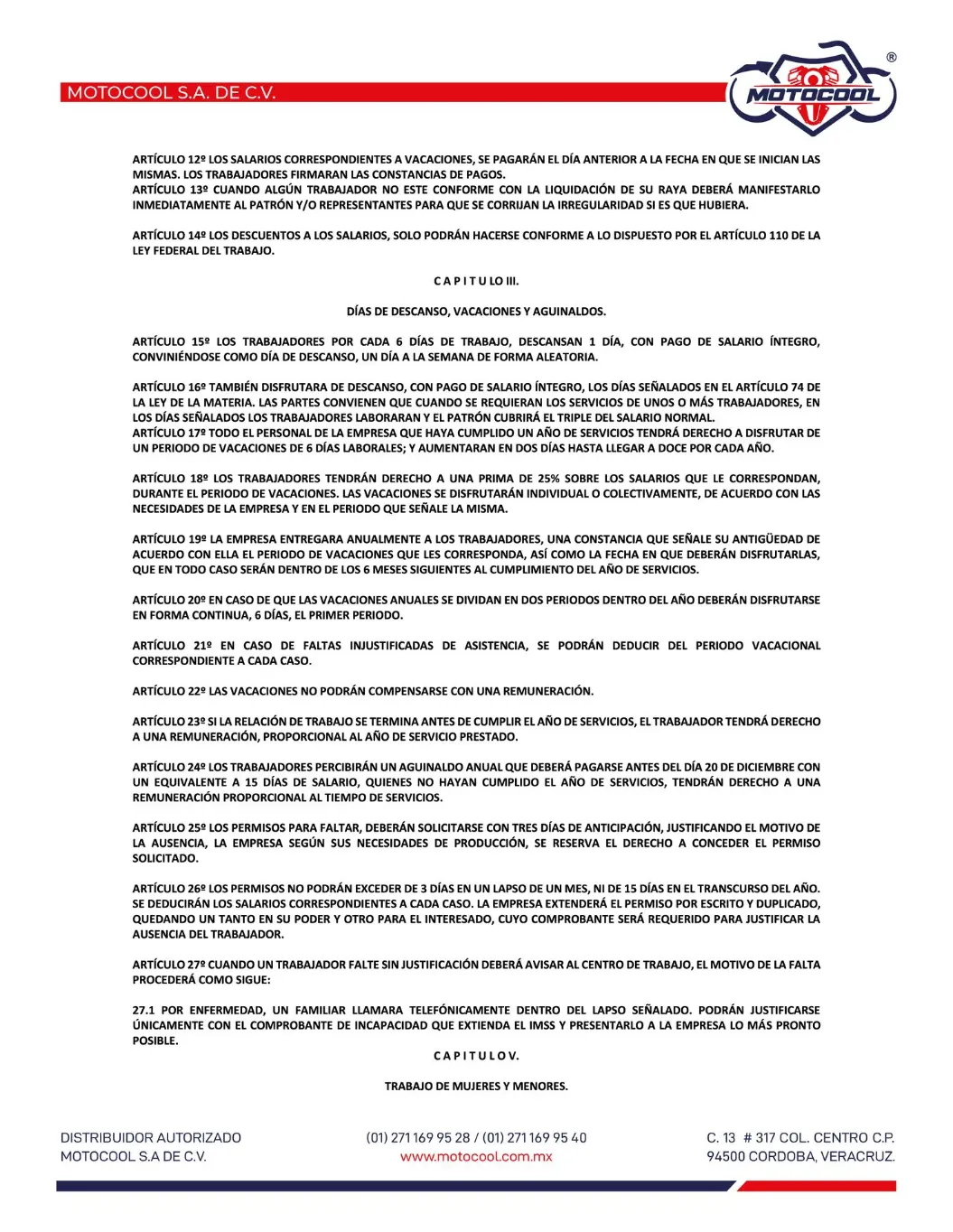 MOTOCOOL S.A. DE C.V.

MOTOCOOL ®

ARTÍCULO 12º LOS SALARIOS CORRESPONDIENTES A VACACIONES, SE PAGARÁN EL DÍA ANTERIOR A LA FECHA EN QUE SE INICIAN LAS MISMAS. LOS TRABAJADORES FIRMARAN LAS CONSTANCIAS DE PAGOS.
ARTÍCULO 13º CUANDO ALGÚN TRABAJADOR NO ESTE CONFORME CON LA LIQUIDACIÓN DE SU RAYA DEBERÁ MANIFESTARLO INMEDIATAMENTE AL PATRÓN Y/O REPRESENTANTES PARA QUE SE CORRIJAN LA IRREGULARIDAD SI ES QUE HUBIERA.

ARTÍCULO 14º LOS DESCUENTOS A LOS SALARIOS, SOLO PODRÁN HACERSE CONFORME A LO DISPUESTO POR EL ARTÍCULO 110 DE LA LEY FEDERAL DEL TRABAJO.

C A P I T U LO III.

DÍAS DE DESCANSO, VACACIONES Y AGUINALDOS.

ARTÍCULO 15º LOS TRABAJADORES POR CADA 6 DÍAS DE TRABAJO, DESCANSAN 1 DÍA, CON PAGO DE SALARIO ÍNTEGRO, CONVINIÉNDOSE COMO DÍA DE DESCANSO, UN DÍA A LA SEMANA DE FORMA ALEATORIA.

ARTÍCULO 16º TAMBIÉN DISFRUTARA DE DESCANSO, CON PAGO DE SALARIO ÍNTEGRO, LOS DÍAS SEÑALADOS EN EL ARTÍCULO 74 DE LA LEY DE LA MATERIA. LAS PARTES CONVIENEN QUE CUANDO SE REQUIERAN LOS SERVICIOS DE UNOS O MÁS TRABAJADORES, EN LOS DÍAS SEÑALADOS LOS TRABAJADORES LABORARAN Y EL PATRÓN CUBRIRÁ EL TRIPLE DEL SALARIO NORMAL.
ARTÍCULO 17º TODO EL PERSONAL DE LA EMPRESA QUE HAYA CUMPLIDO UN AÑO DE SERVICIOS TENDRÁ DERECHO A DISFRUTAR DE UN PERIODO DE VACACIONES DE 6 DÍAS LABORALES; Y AUMENTARAN EN DOS DÍAS HASTA LLEGAR A DOCE POR CADA AÑO.

ARTÍCULO 18º LOS TRABAJADORES TENDRÁN DERECHO A UNA PRIMA DE 25% SOBRE LOS SALARIOS QUE LE CORRESPONDAN, DURANTE EL PERIODO DE VACACIONES. LAS VACACIONES SE DISFRUTARÁN INDIVIDUAL O COLECTIVAMENTE, DE ACUERDO CON LAS NECESIDADES DE LA EMPRESA Y EN EL PERIODO QUE SEÑALE LA MISMA.

ARTÍCULO 19º LA EMPRESA ENTREGARA ANUALMENTE A LOS TRABAJADORES, UNA CONSTANCIA QUE SEÑALE SU ANTIGÜEDAD DE ACUERDO CON ELLA EL PERIODO DE VACACIONES QUE LES CORRESPONDA, ASÍ COMO LA FECHA EN QUE DEBERÁN DISFRUTARLAS, QUE EN TODO CASO SERÁN DENTRO DE LOS 6 MESES SIGUIENTES AL CUMPLIMIENTO DEL AÑO DE SERVICIOS.

ARTÍCULO 20º EN CASO DE QUE LAS VACACIONES ANUALES SE DIVIDAN EN DOS PERIODOS DENTRO DEL AÑO DEBERÁN DISFRUTARSE EN FORMA CONTINUA, 6 DÍAS, EL PRIMER PERIODO.

ARTÍCULO 21º EN CASO DE FALTAS INJUSTIFICADAS DE ASISTENCIA, SE PODRÁN DEDUCIR DEL PERIODO VACACIONAL CORRESPONDIENTE A CADA CASO.

ARTÍCULO 22º LAS VACACIONES NO PODRÁN COMPENSARSE CON UNA REMUNERACIÓN.

ARTÍCULO 23º SI LA RELACIÓN DE TRABAJO SE TERMINA ANTES DE CUMPLIR EL AÑO DE SERVICIOS, EL TRABAJADOR TENDRÁ DERECHO A UNA REMUNERACIÓN, PROPORCIONAL AL AÑO DE SERVICIO PRESTADO.

ARTÍCULO 24º LOS TRABAJADORES PERCIBIRÁN UN AGUINALDO ANUAL QUE DEBERÁ PAGARSE ANTES DEL DÍA 20 DE DICIEMBRE CON UN EQUIVALENTE A 15 DÍAS DE SALARIO, QUIENES NO HAYAN CUMPLIDO EL AÑO DE SERVICIOS, TENDRÁN DERECHO A UNA REMUNERACIÓN PROPORCIONAL AL TIEMPO DE SERVICIOS.

ARTÍCULO 25º LOS PERMISOS PARA FALTAR, DEBERÁN SOLICITARSE CON TRES DÍAS DE ANTICIPACIÓN, JUSTIFICANDO EL MOTIVO DE LA AUSENCIA, LA EMPRESA SEGÚN SUS NECESIDADES DE PRODUCCIÓN, SE RESERVA EL DERECHO A CONCEDER EL PERMISO SOLICITADO.

ARTÍCULO 26º LOS PERMISOS NO PODRÁN EXCEDER DE 3 DÍAS EN UN LAPSO DE UN MES, NI DE 15 DÍAS EN EL TRANSCURSO DEL AÑO. SE DEDUCIRÁN LOS SALARIOS CORRESPONDIENTES A CADA CASO. LA EMPRESA EXTENDERÁ EL PERMISO POR ESCRITO Y DUPLICADO, QUEDANDO UN TANTO EN SU PODER Y OTRO PARA EL INTERESADO, CUYO COMPROBANTE SERÁ REQUERIDO PARA JUSTIFICAR LA AUSENCIA DEL TRABAJADOR.

ARTÍCULO 27º CUANDO UN TRABAJADOR FALTE SIN JUSTIFICACIÓN DEBERÁ AVISAR AL CENTRO DE TRABAJO, EL MOTIVO DE LA FALTA PROCEDERÁ COMO SIGUE:

27.1 POR ENFERMEDAD, UN FAMILIAR LLAMARA TELEFÓNICAMENTE DENTRO DEL LAPSO SEÑALADO. PODRÁN JUSTIFICARSE ÚNICAMENTE CON EL COMPROBANTE DE INCAPACIDAD QUE EXTIENDA EL IMSS Y PRESENTARLO A LA EMPRESA LO MÁS PRONTO POSIBLE.

C A P I T U L O V.

TRABAJO DE MUJERES Y MENORES.

DISTRIBUIDOR AUTORIZADO
MOTOCOOL S.A DE C.V.

(01) 271 169 95 28 / (01) 271 169 95 40
www.motocool.com.mx

C. 13 # 317 COL. CENTRO C.P.
94500 CORDOBA, VERACRUZ.